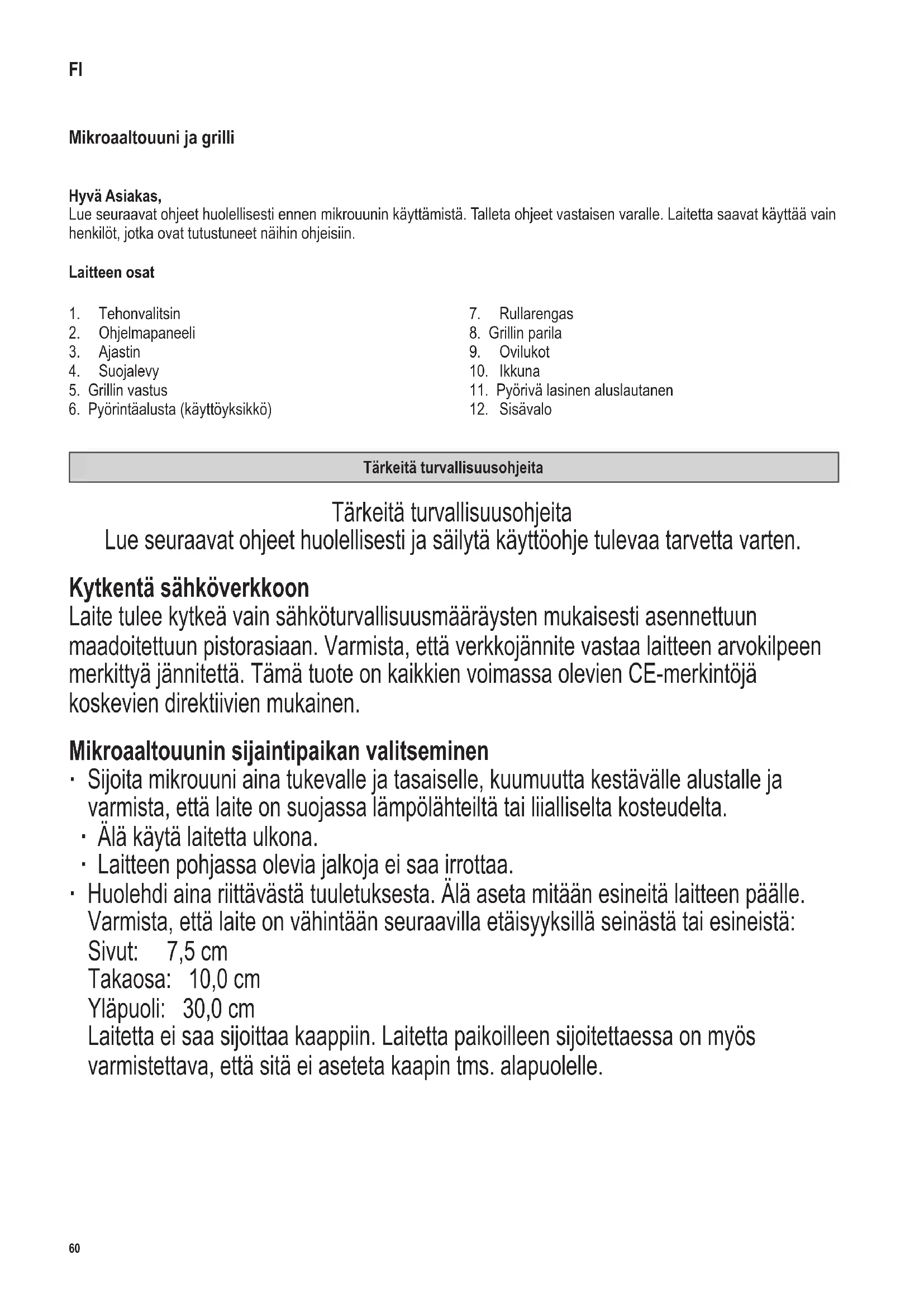 FI

Mikroaaltouuni ja grilli

Hyvä Asiakas,
Lue seuraavat ohjeet huolellisesti ennen mikrouunin käyttämistä. Talleta ohjeet vastaisen varalle. Laitetta saavat käyttää vain henkilöt, jotka ovat tutustuneet näihin ohjeisiin.

Laitteen osat

1. Tehonvalitsin
2. Ohjelmapaneeli
3. Ajastin
4. Suojalevy
5. Grillin vastus
6. Pyörintäalusta (käyttöyksikkö)

7. Rullarengas
8. Grillin parila
9. Ovilukot
10. Ikkuna
11. Pyörivä lasinen aluslautanen
12. Sisävalo

Tärkeitä turvallisuusohjeita

Tärkeitä turvallisuusohjeita
Lue seuraavat ohjeet huolellisesti ja säilytä käyttöohje tulevaa tarvetta varten.

Kytkentä sähköverkkoon
Laite tulee kytkeä vain sähköturvallisuusmääräysten mukaisesti asennettuun maadoitettuun pistorasiaan. Varmista, että verkkojännite vastaa laitteen arvokilpeen merkittyä jännitettä. Tämä tuote on kaikkien voimassa olevien CE-merkintöjä koskevien direktiivien mukainen.

Mikroaaltouunin sijaintipaikan valitseminen
· Sijoita mikrouuni aina tukevalle ja tasaiselle, kuumuutta kestävälle alustalle ja varmista, että laite on suojassa lämpölähteiltä tai liialliselta kosteudelta.
· Älä käytä laitetta ulkona.
· Laitteen pohjassa olevia jalkoja ei saa irrottaa.
· Huolehdi aina riittävästä tuuletuksesta. Älä aseta mitään esineitä laitteen päälle. Varmista, että laite on vähintään seuraavilla etäisyyksillä seinästä tai esineistä:
Sivut: 7,5 cm
Takaosa: 10,0 cm
Yläpuoli: 30,0 cm
Laitetta ei saa sijoittaa kaappiin. Laitetta paikoilleen sijoitettaessa on myös varmistettava, että sitä ei aseteta kaapin tms. alapuolelle.

60